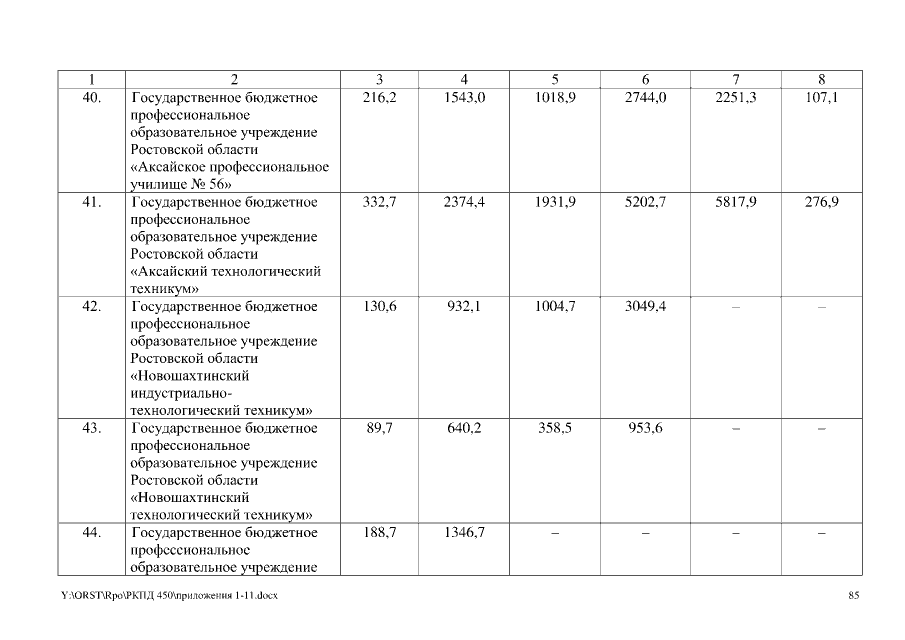 | 1 | 2 | 3 | 4 | 5 | 6 | 7 | 8 |
|---|---|---|---|---|---|---|---|
| 40. | Государственное бюджетное профессиональное образовательное учреждение Ростовской области «Аксайское профессиональное училище № 56» | 216,2 | 1543,0 | 1018,9 | 2744,0 | 2251,3 | 107,1 |
| 41. | Государственное бюджетное профессиональное образовательное учреждение Ростовской области «Аксайский технологический техникум» | 332,7 | 2374,4 | 1931,9 | 5202,7 | 5817,9 | 276,9 |
| 42. | Государственное бюджетное профессиональное образовательное учреждение Ростовской области «Новошахтинский индустриально-технологический техникум» | 130,6 | 932,1 | 1004,7 | 3049,4 | – | – |
| 43. | Государственное бюджетное профессиональное образовательное учреждение Ростовской области «Новошахтинский технологический техникум» | 89,7 | 640,2 | 358,5 | 953,6 | – | – |
| 44. | Государственное бюджетное профессиональное образовательное учреждение | 188,7 | 1346,7 | – | – | – | – |

Y:\ORST\Rpo\РКПД 450\приложения 1-11.docx

85